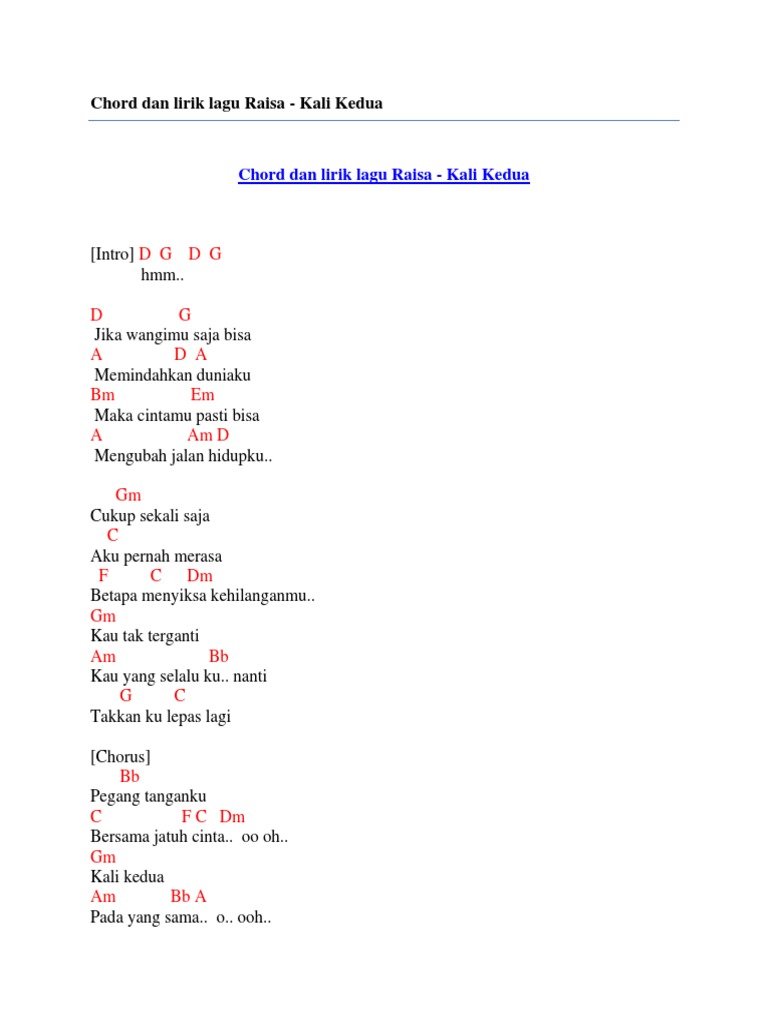 Chord dan lirik lagu Raisa - Kali Kedua

Chord dan lirik lagu Raisa - Kali Kedua

[Intro] D G D G
hmm..

D G
Jika wangimu saja bisa
A D A
Memindahkan duniaku
Bm Em
Maka cintamu pasti bisa
A Am D
Mengubah jalan hidupku..

Gm
Cukup sekali saja
C
Aku pernah merasa
F C Dm
Betapa menyiksa kehilanganmu..
Gm
Kau tak terganti
Am Bb
Kau yang selalu ku.. nanti
G C
Takkan ku lepas lagi

[Chorus]
Bb
Pegang tanganku
C F C Dm
Bersama jatuh cinta.. oo oh..
Gm
Kali kedua
Am Bb A
Pada yang sama.. o.. ooh..